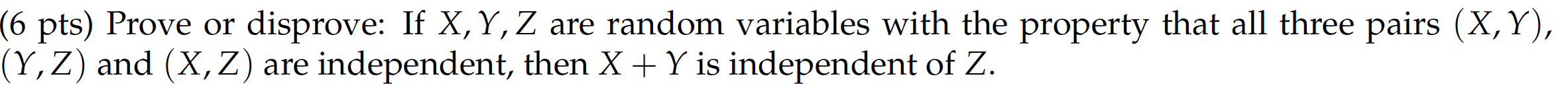 (6 pts) Prove or disprove: If $X, Y, Z$ are random variables with the property that all three pairs $(X, Y)$, $(Y, Z)$ and $(X, Z)$ are independent, then $X + Y$ is independent of $Z$.